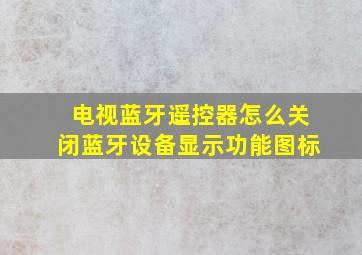 电视蓝牙遥控器怎么关闭蓝牙设备显示功能图标